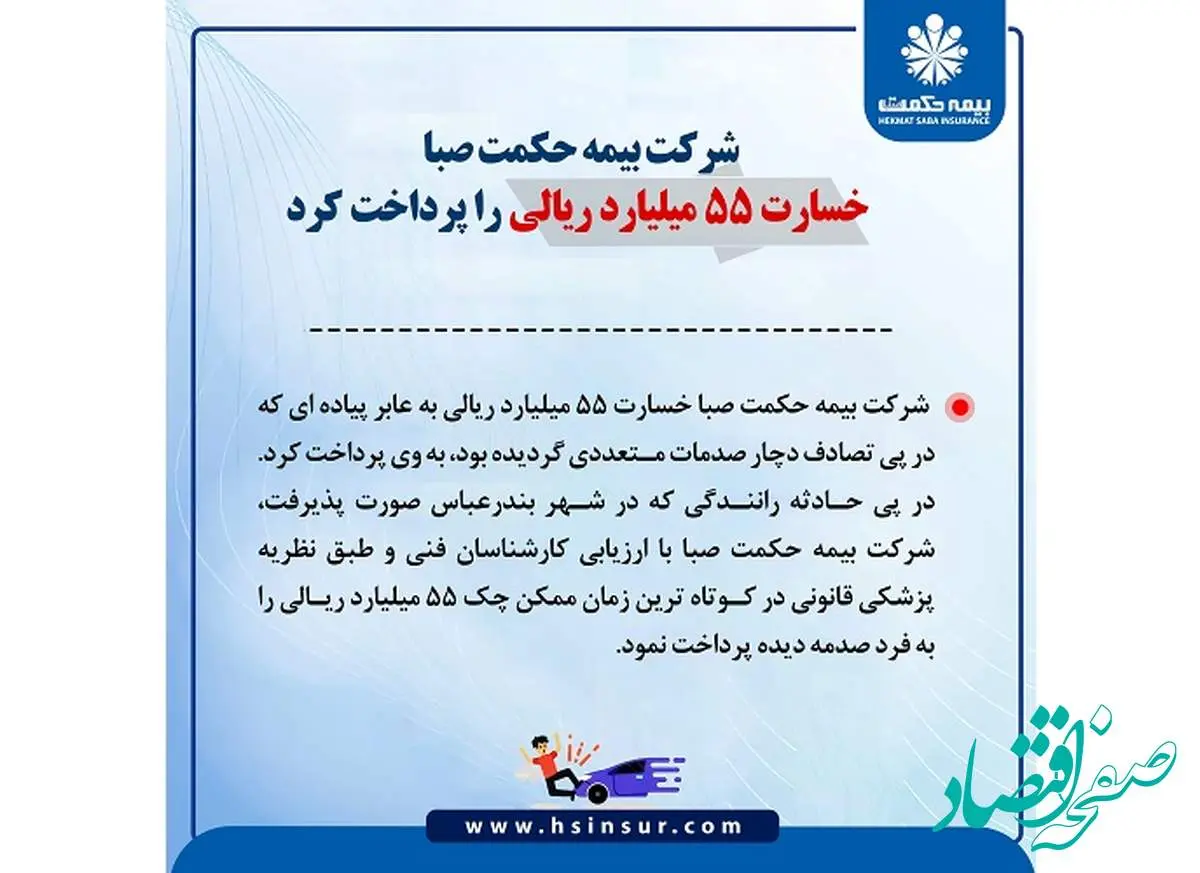 بیمه حکمت
HEKMAT SABA INSURANCE

شرکت بیمه حکمت صبا
خسارت ۵۵ میلیارد ریالی را پرداخت کرد

شرکت بیمه حکمت صبا خسارت ۵۵ میلیارد ریالی به عابر پیاده ای که در پی تصادف دچار صدمات متعددی گردیده بود، به وی پرداخت کرد. در پی حادثه رانندگی که در شهر بندرعباس صورت پذیرفت، شرکت بیمه حکمت صبا با ارزیابی کارشناسان فنی و طبق نظریه پزشکی قانونی در کوتاه ترین زمان ممکن چک ۵۵ میلیارد ریالی را به فرد صدمه دیده پرداخت نمود.

www.hsinsur.com

صفحه اقتصاد